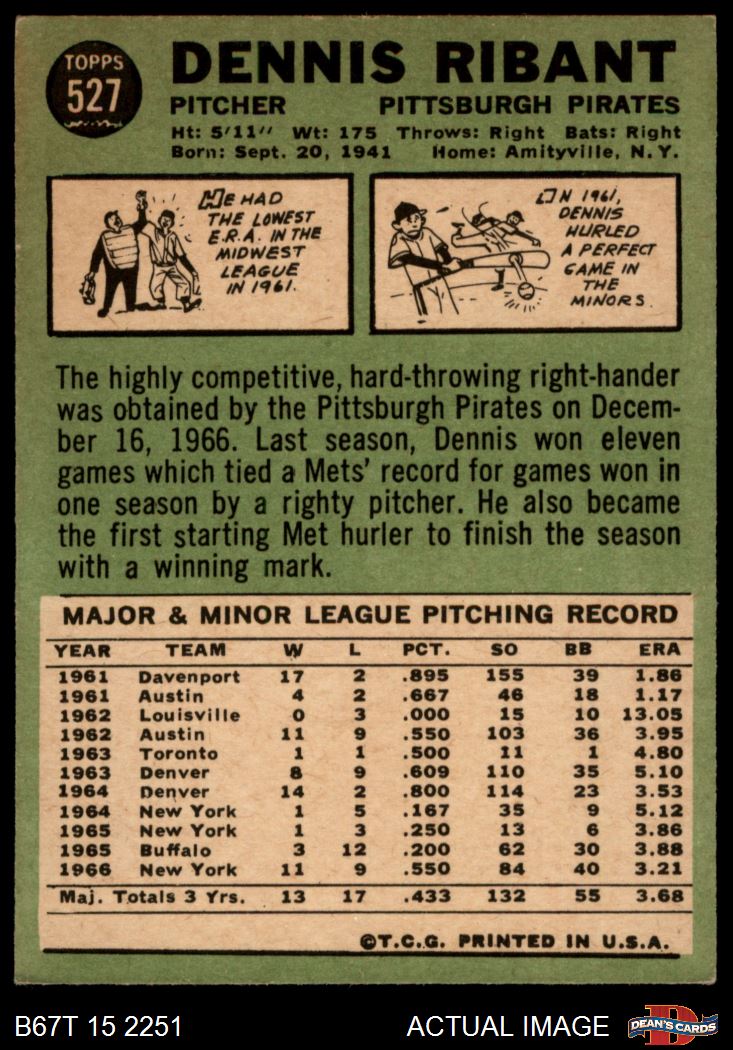 TOPPS
527

DENNIS RIBANT

PITCHER PITTSBURGH PIRATES

Ht: 5'11" Wt: 175 Throws: Right Bats: Right
Born: Sept. 20, 1941 Home: Amityville, N.Y.

HE HAD THE LOWEST E.R.A. IN THE MIDWEST LEAGUE IN 1961.

IN 1961, DENNIS HURLED A PERFECT GAME IN THE MINORS.

The highly competitive, hard-throwing right-hander was obtained by the Pittsburgh Pirates on December 16, 1966. Last season, Dennis won eleven games which tied a Mets' record for games won in one season by a righty pitcher. He also became the first starting Met hurler to finish the season with a winning mark.

MAJOR & MINOR LEAGUE PITCHING RECORD

| YEAR | TEAM | W | L | PCT. | SO | BB | ERA |
|---|---|---|---|---|---|---|---|
| 1961 | Davenport | 17 | 2 | .895 | 155 | 39 | 1.86 |
| 1961 | Austin | 4 | 2 | .667 | 46 | 18 | 1.17 |
| 1962 | Louisville | 0 | 3 | .000 | 15 | 10 | 13.05 |
| 1962 | Austin | 11 | 9 | .550 | 103 | 36 | 3.95 |
| 1963 | Toronto | 1 | 1 | .500 | 11 | 1 | 4.80 |
| 1963 | Denver | 8 | 9 | .609 | 110 | 35 | 5.10 |
| 1964 | Denver | 14 | 2 | .800 | 114 | 23 | 3.53 |
| 1964 | New York | 1 | 5 | .167 | 35 | 9 | 5.12 |
| 1965 | New York | 1 | 3 | .250 | 13 | 6 | 3.86 |
| 1965 | Buffalo | 3 | 12 | .200 | 62 | 30 | 3.88 |
| 1966 | New York | 11 | 9 | .550 | 84 | 40 | 3.21 |
| Maj. Totals 3 Yrs. | | 13 | 17 | .433 | 132 | 55 | 3.68 |

©T.C.G. PRINTED IN U.S.A.

B67T 15 2251 ACTUAL IMAGE DEAN'S CARDS